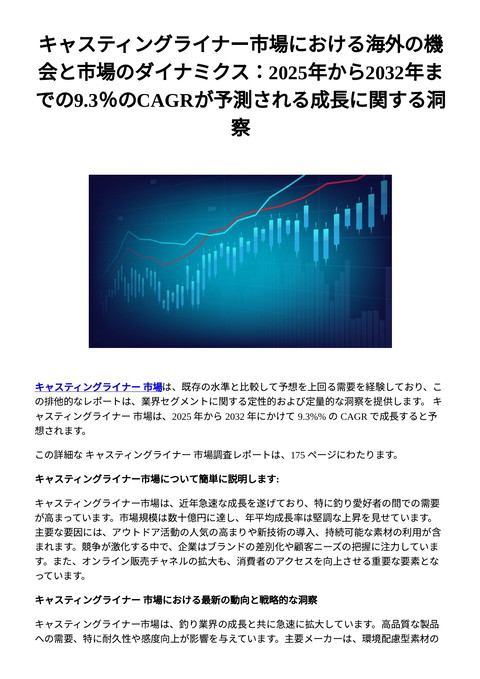 キャスティングライナー市場における海外の機会と市場のダイナミクス：2025年から2032年までの9.3%のCAGRが予測される成長に関する洞察

キャスティングライナー 市場は、既存の水準と比較して予想を上回る需要を経験しており、この排他的なレポートは、業界セグメントに関する定性的および定量的な洞察を提供します。 キャスティングライナー 市場は、2025 年から 2032 年にかけて 9.3%% の CAGR で成長すると予想されます。

この詳細な キャスティングライナー 市場調査レポートは、175 ページにわたります。

キャスティングライナー市場について簡単に説明します:

キャスティングライナー市場は、近年急速な成長を遂げており、特に釣り愛好者の間での需要が高まっています。市場規模は数十億円に達し、年平均成長率は堅調な上昇を見せています。主要な要因には、アウトドア活動の人気の高まりや新技術の導入、持続可能な素材の利用が含まれます。競争が激化する中で、企業はブランドの差別化や顧客ニーズの把握に注力しています。また、オンライン販売チャネルの拡大も、消費者のアクセスを向上させる重要な要素となっています。

キャスティングライナー 市場における最新の動向と戦略的な洞察

キャスティングライナー市場は、釣り業界の成長と共に急速に拡大しています。高品質な製品への需要、特に耐久性や感度向上が影響を与えています。主要メーカーは、環境配慮型素材の